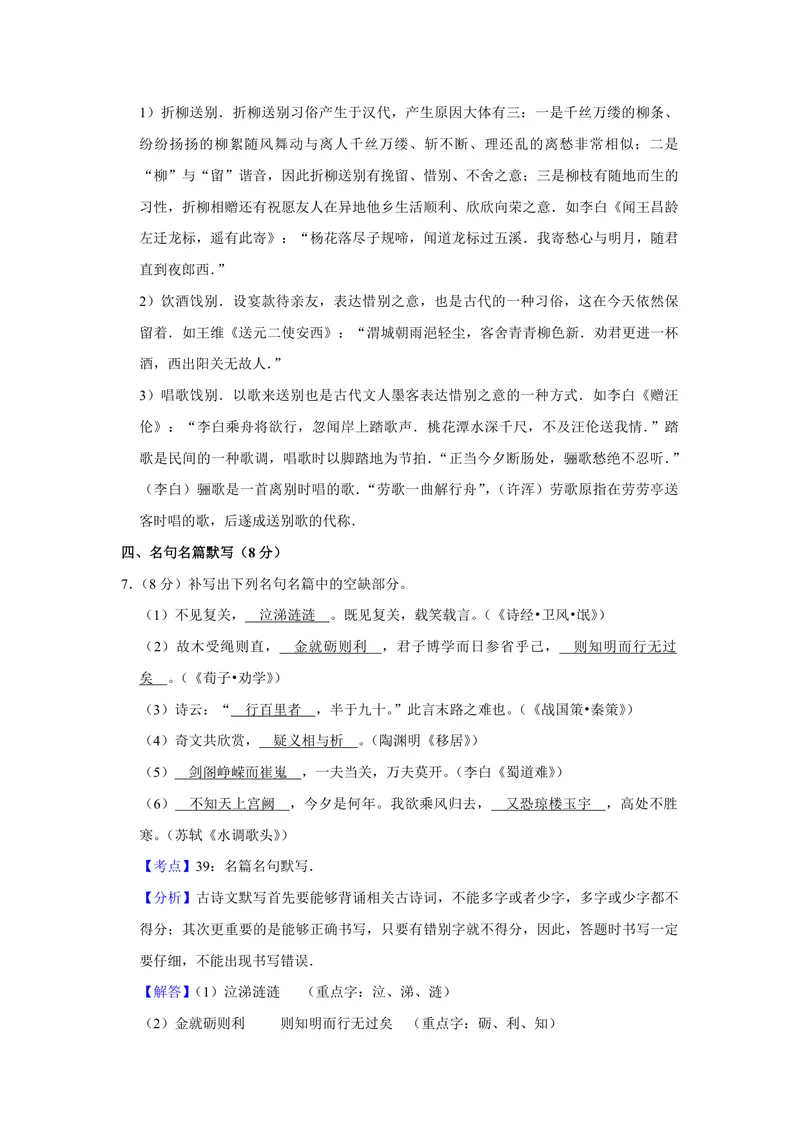 1）折柳送别．折柳送别习俗产生于汉代，产生原因大体有三：一是千丝万缕的柳条、纷纷扬扬的柳絮随风舞动与离人千丝万缕、斩不断、理还乱的离愁非常相似；二是“柳”与“留”谐音，因此折柳送别有挽留、惜别、不舍之意；三是柳枝有随地而生的习性，折柳相赠还有祝愿友人在异地他乡生活顺利、欣欣向荣之意．如李白《闻王昌龄左迁龙标，遥有此寄》：“杨花落尽子规啼，闻道龙标过五溪．我寄愁心与明月，随君直到夜郎西．”

2）饮酒饯别．设宴款待亲友，表达惜别之意，也是古代的一种习俗，这在今天依然保留着．如王维《送元二使安西》：“渭城朝雨浥轻尘，客舍青青柳色新．劝君更进一杯酒，西出阳关无故人．”

3）唱歌饯别．以歌来送别也是古代文人墨客表达惜别之意的一种方式．如李白《赠汪伦》：“李白乘舟将欲行，忽闻岸上踏歌声．桃花潭水深千尺，不及汪伦送我情．”踏歌是民间的一种歌调，唱歌时以脚踏地为节拍．“正当今夕断肠处，骊歌愁绝不忍听．”（李白）骊歌是一首离别时唱的歌．“劳歌一曲解行舟”，（许浑）劳歌原指在劳劳亭送客时唱的歌，后遂成送别歌的代称．

四、名句名篇默写（8分）

7.（8分）补写出下列名句名篇中的空缺部分。

（1）不见复关，泣涕涟涟。既见复关，载笑载言。（《诗经•卫风•氓》）

（2）故木受绳则直，金就砺则利，君子博学而日参省乎己，则知明而行无过矣。（《荀子•劝学》）

（3）诗云：“行百里者，半于九十。”此言末路之难也。（《战国策•秦策》）

（4）奇文共欣赏，疑义相与析。（陶渊明《移居》）

（5）剑阁峥嵘而崔嵬，一夫当关，万夫莫开。（李白《蜀道难》）

（6）不知天上宫阙，今夕是何年。我欲乘风归去，又恐琼楼玉宇，高处不胜寒。（苏轼《水调歌头》）

【考点】39：名篇名句默写．

【分析】古诗文默写首先要能够背诵相关古诗词，不能多字或者少字，多字或少字都不得分；其次更重要的是能够正确书写，只要有错别字就不得分，因此，答题时书写一定要仔细，不能出现书写错误．

【解答】（1）泣涕涟涟 （重点字：泣、涕、涟）

（2）金就砺则利 则知明而行无过矣 （重点字：砺、利、知）